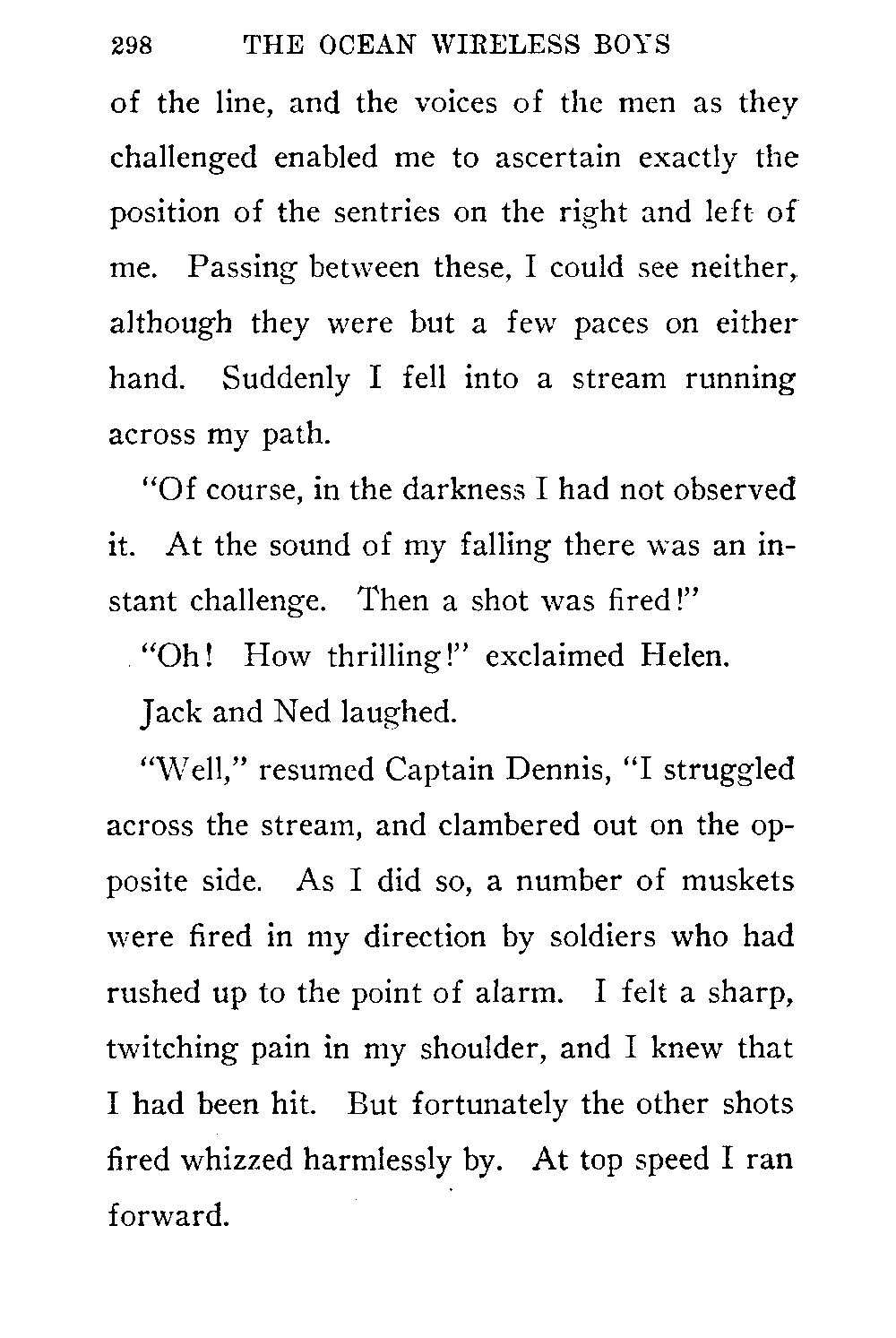 298 THE OCEAN WIRELESS BOYS

of the line, and the voices of the men as they challenged enabled me to ascertain exactly the position of the sentries on the right and left of me. Passing between these, I could see neither, although they were but a few paces on either hand. Suddenly I fell into a stream running across my path.

"Of course, in the darkness I had not observed it. At the sound of my falling there was an instant challenge. Then a shot was fired!"

"Oh! How thrilling!" exclaimed Helen.

Jack and Ned laughed.

"Well," resumed Captain Dennis, "I struggled across the stream, and clambered out on the opposite side. As I did so, a number of muskets were fired in my direction by soldiers who had rushed up to the point of alarm. I felt a sharp, twitching pain in my shoulder, and I knew that I had been hit. But fortunately the other shots fired whizzed harmlessly by. At top speed I ran forward.